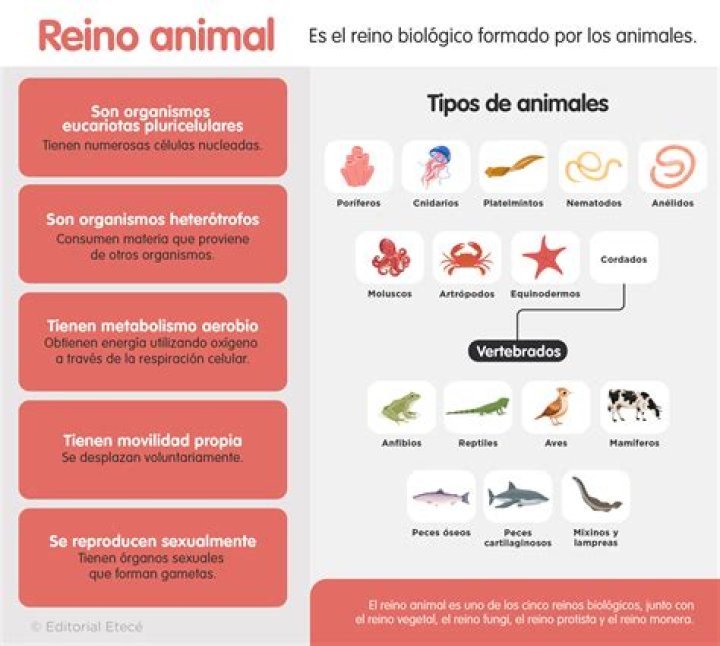 Reino animal

Es el reino biológico formado por los animales.

Son organismos eucariotas pluricelulares
Tienen numerosas células nucleadas.

Son organismos heterótrofos
Consumen materia que proviene de otros organismos.

Tienen metabolismo aerobio
Obtienen energía utilizando oxígeno a través de la respiración celular.

Tienen movilidad propia
Se desplazan voluntariamente.

Se reproducen sexualmente
Tienen órganos sexuales que forman gametas.

© Editorial Etecé

Tipos de animales

Poríferos

Cnidarios

Platelmintos

Nematodos

Anélidos

Moluscos

Artrópodos

Equinodermos

Cordados

Vertebrados

Anfibios

Reptiles

Aves

Mamíferos

Peces óseos

Peces cartilaginosos

Mixinos y lampreas

El reino animal es uno de los cinco reinos biológicos, junto con el reino vegetal, el reino fungi, el reino protista y el reino monera.